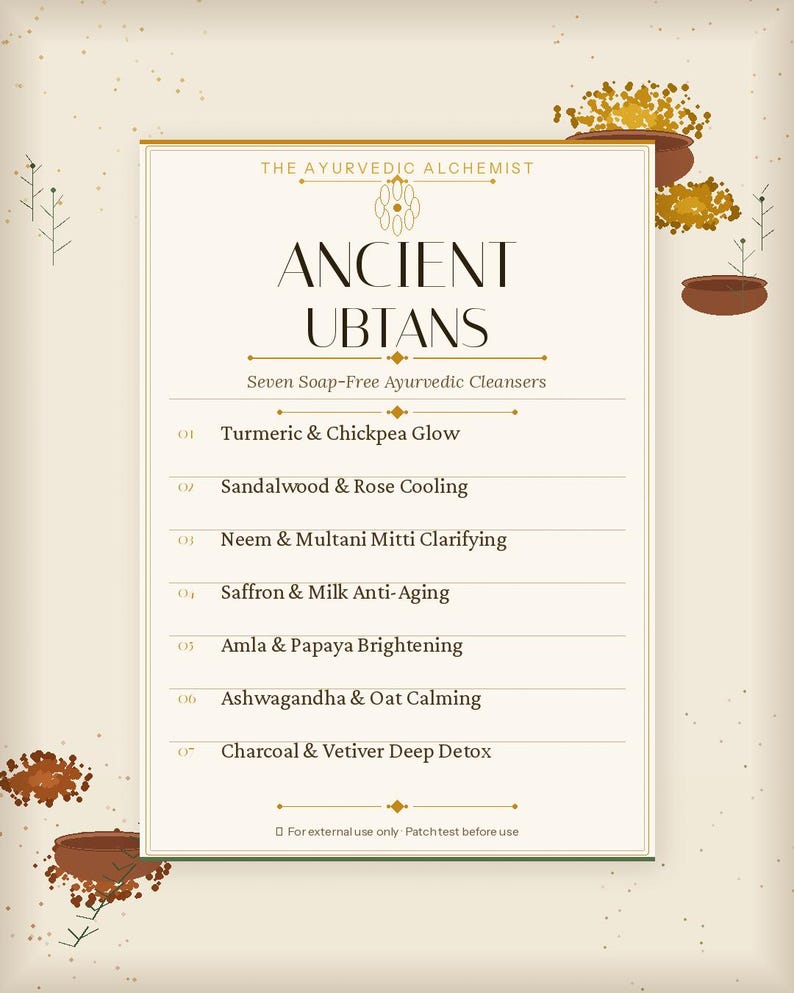 THE AYURVEDIC ALCHEMIST

ANCIENT UBTANS

Seven Soap-Free Ayurvedic Cleansers

01 Turmeric & Chickpea Glow

02 Sandalwood & Rose Cooling

03 Neem & Multani Mitti Clarifying

04 Saffron & Milk Anti-Aging

05 Amla & Papaya Brightening

06 Ashwagandha & Oat Calming

07 Charcoal & Vetiver Deep Detox

For external use only · Patch test before use